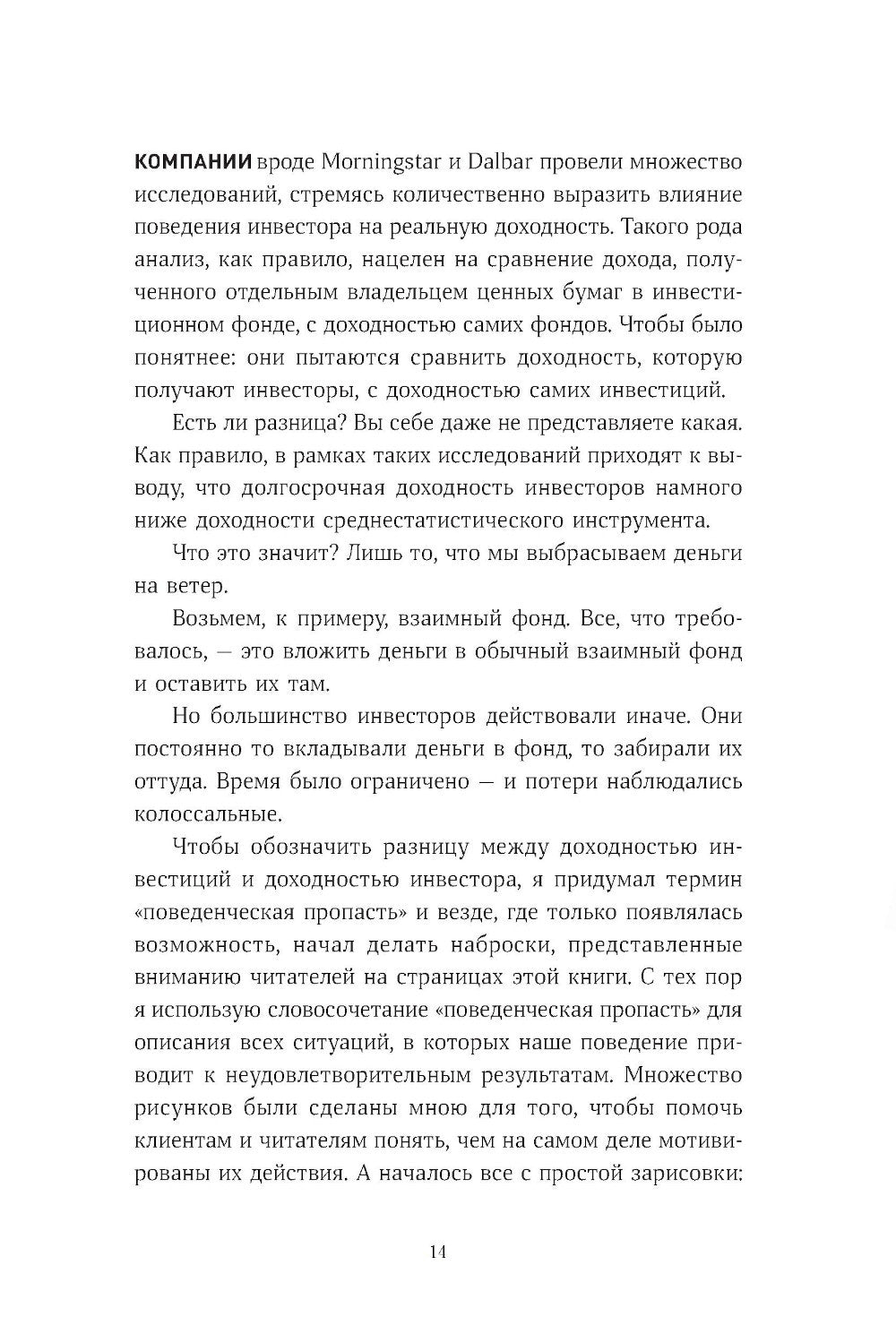 КОМПАНИИ вроде Morningstar и Dalbar провели множество исследований, стремясь количественно выразить влияние поведения инвестора на реальную доходность. Такого рода анализ, как правило, нацелен на сравнение дохода, полученного отдельным владельцем ценных бумаг в инвестиционном фонде, с доходностью самих фондов. Чтобы было понятнее: они пытаются сравнить доходность, которую получают инвесторы, с доходностью самих инвестиций.

Есть ли разница? Вы себе даже не представляете какая. Как правило, в рамках таких исследований приходят к выводу, что долгосрочная доходность инвесторов намного ниже доходности среднестатистического инструмента.

Что это значит? Лишь то, что мы выбрасываем деньги на ветер.

Возьмем, к примеру, взаимный фонд. Все, что требовалось, — это вложить деньги в обычный взаимный фонд и оставить их там.

Но большинство инвесторов действовали иначе. Они постоянно то вкладывали деньги в фонд, то забирали их оттуда. Время было ограничено — и потери наблюдались колоссальные.

Чтобы обозначить разницу между доходностью инвестиций и доходностью инвестора, я придумал термин «поведенческая пропасть» и везде, где только появлялась возможность, начал делать наброски, представленные вниманию читателей на страницах этой книги. С тех пор я использую словосочетание «поведенческая пропасть» для описания всех ситуаций, в которых наше поведение приводит к неудовлетворительным результатам. Множество рисунков были сделаны мною для того, чтобы помочь клиентам и читателям понять, чем на самом деле мотивированы их действия. А началось все с простой зарисовки:

14